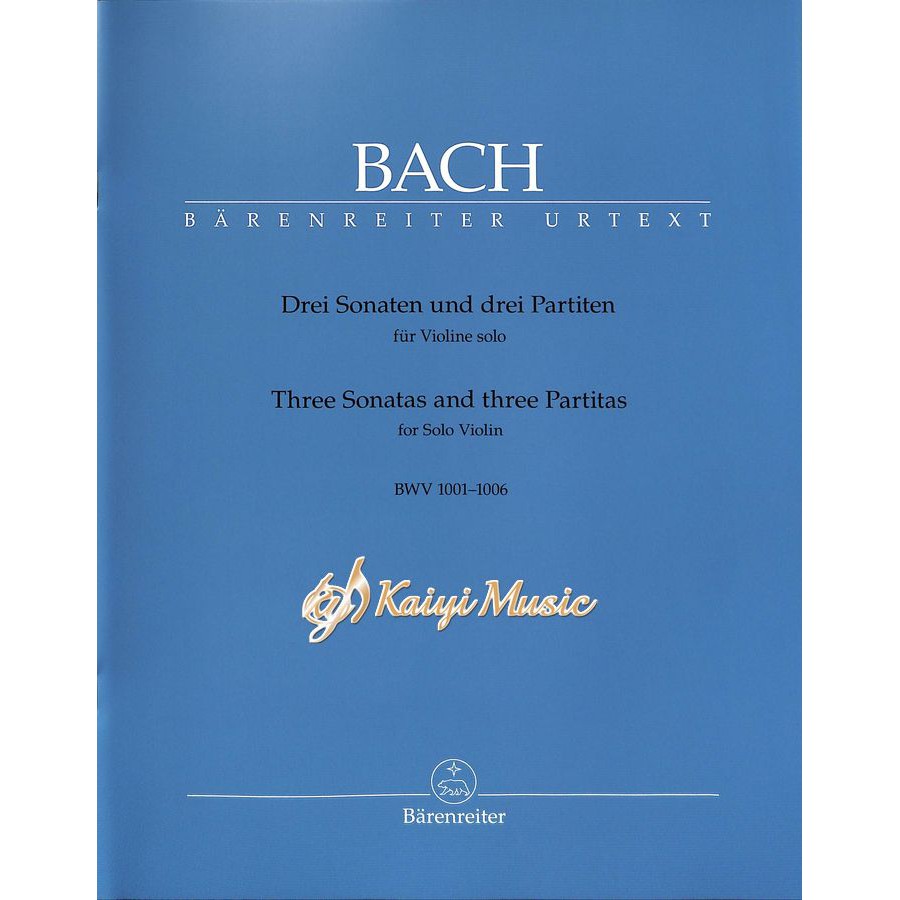 BACH
BÄRENREITER URTEXT

Drei Sonaten und drei Partiten
für Violine solo

Three Sonatas and three Partitas
for Solo Violin

BWV 1001–1006

Bärenreiter

Kaiyi Music